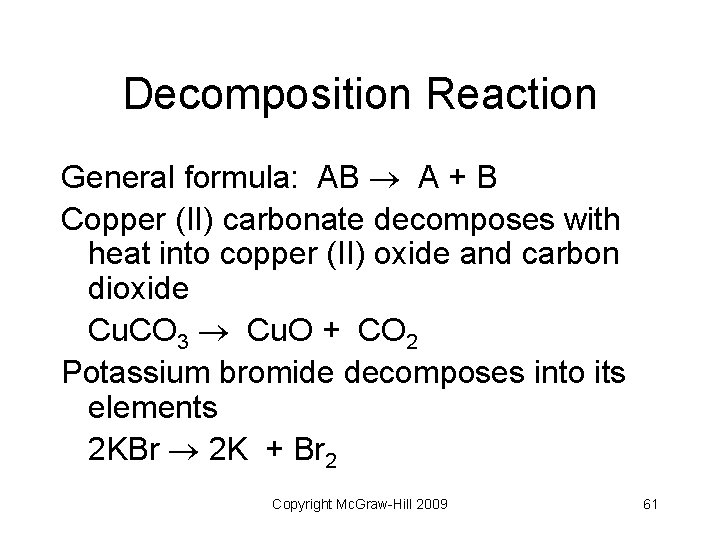 Decomposition Reaction

General formula: $AB \rightarrow A + B$

Copper (II) carbonate decomposes with heat into copper (II) oxide and carbon dioxide

$CuCO_3 \rightarrow CuO + CO_2$

Potassium bromide decomposes into its elements

$2KBr \rightarrow 2K + Br_2$

Copyright McGraw-Hill 2009

61